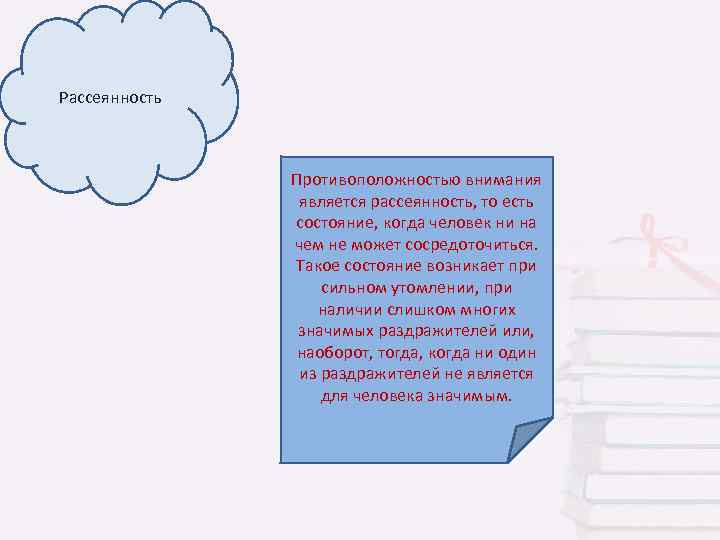 Рассеянность

Противоположностью внимания является рассеянность, то есть состояние, когда человек ни на чем не может сосредоточиться. Такое состояние возникает при сильном утомлении, при наличии слишком многих значимых раздражителей или, наоборот, тогда, когда ни один из раздражителей не является для человека значимым.